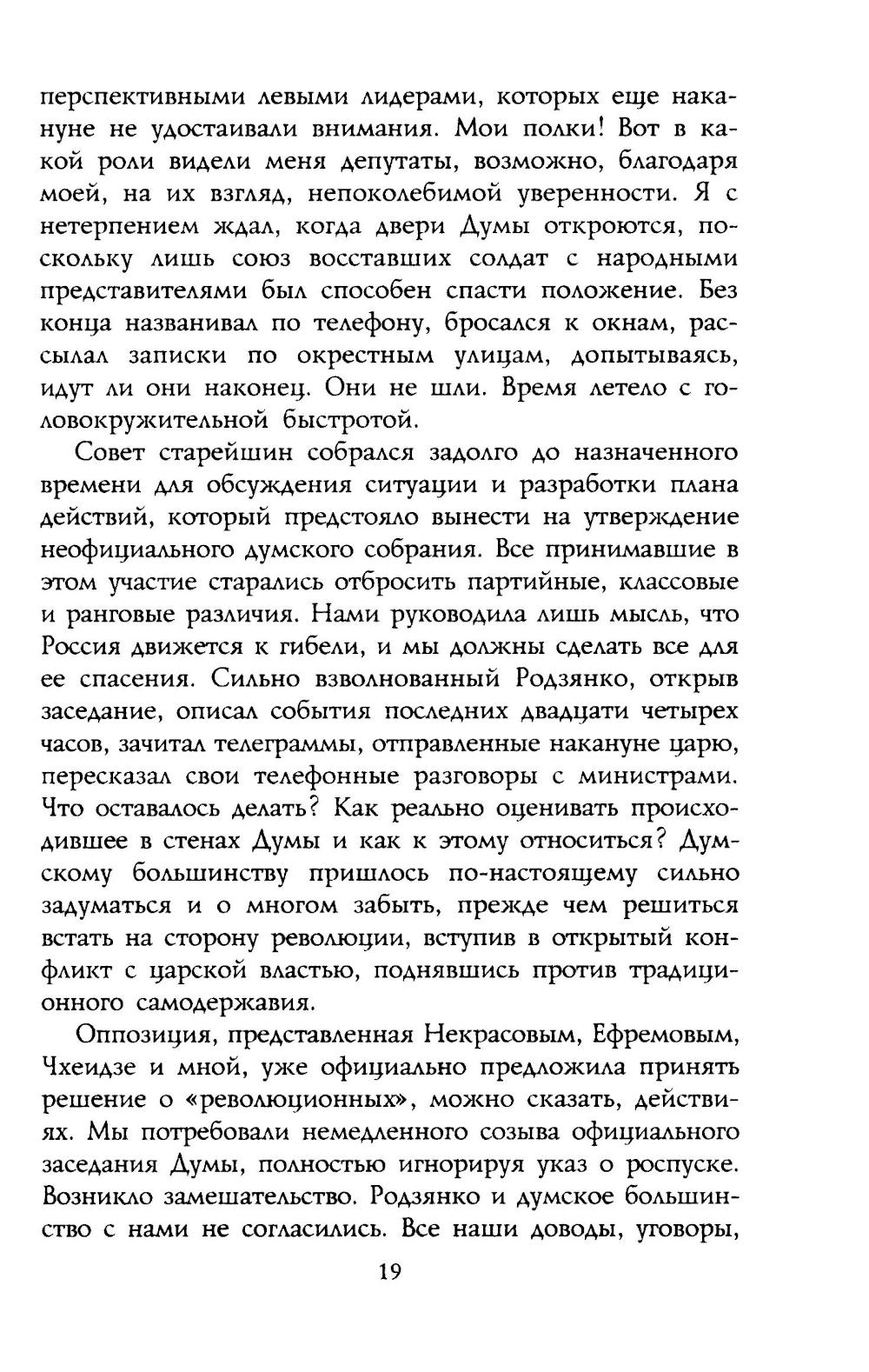 перспективными левыми лидерами, которых еще накануне не удостаивали внимания. Мои полки! Вот в какой роли видели меня депутаты, возможно, благодаря моей, на их взгляд, непоколебимой уверенности. Я с нетерпением ждал, когда двери Думы откроются, поскольку лишь союз восставших солдат с народными представителями был способен спасти положение. Без конца названивал по телефону, бросался к окнам, рассылал записки по окрестным улицам, допытываясь, идут ли они наконец. Они не шли. Время летело с головокружительной быстротой.

Совет старейшин собрался задолго до назначенного времени для обсуждения ситуации и разработки плана действий, который предстояло вынести на утверждение неофициального думского собрания. Все принимавшие в этом участие старались отбросить партийные, классовые и ранговые различия. Нами руководила лишь мысль, что Россия движется к гибели, и мы должны сделать все для ее спасения. Сильно взволнованный Родзянко, открыв заседание, описал события последних двадцати четырех часов, зачитал телеграммы, отправленные накануне царю, пересказал свои телефонные разговоры с министрами. Что оставалось делать? Как реально оценивать происходившее в стенах Думы и как к этому относиться? Думскому большинству пришлось по-настоящему сильно задуматься и о многом забыть, прежде чем решиться встать на сторону революции, вступив в открытый конфликт с царской властью, поднявшись против традиционного самодержавия.

Оппозиция, представленная Некрасовым, Ефремовым, Чхеидзе и мной, уже официально предложила принять решение о «революционных», можно сказать, действиях. Мы потребовали немедленного созыва официального заседания Думы, полностью игнорируя указ о роспуске. Возникло замешательство. Родзянко и думское большинство с нами не согласились. Все наши доводы, уговоры,

19